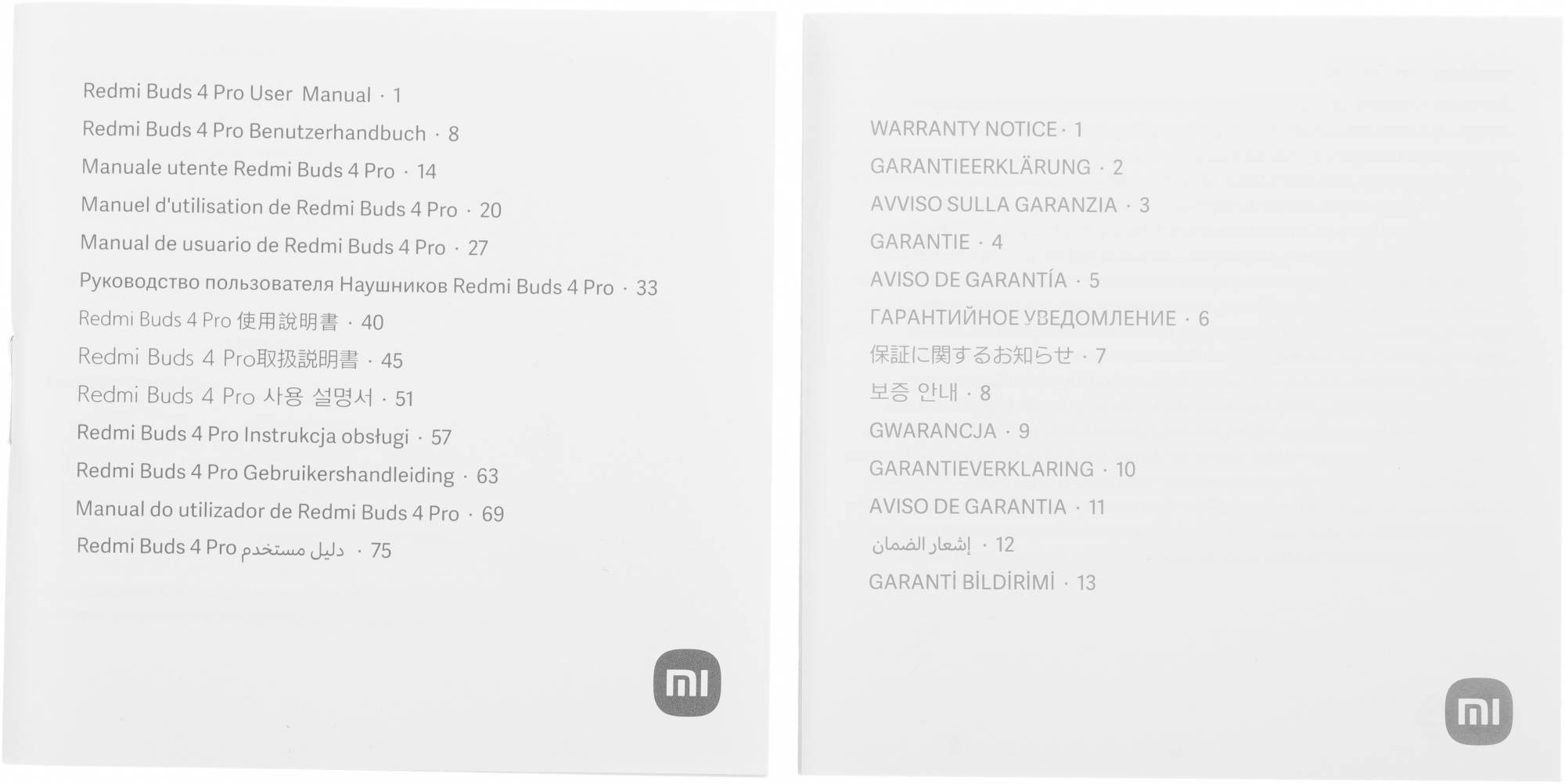 Redmi Buds 4 Pro User Manual · 1

Redmi Buds 4 Pro Benutzerhandbuch · 8

Manuale utente Redmi Buds 4 Pro · 14

Manuel d'utilisation de Redmi Buds 4 Pro · 20

Manual de usuario de Redmi Buds 4 Pro · 27

Руководство пользователя Наушников Redmi Buds 4 Pro · 33

Redmi Buds 4 Pro 使用說明書 · 40

Redmi Buds 4 Pro取扱説明書 · 45

Redmi Buds 4 Pro 사용 설명서 · 51

Redmi Buds 4 Pro Instrukcja obsługi · 57

Redmi Buds 4 Pro Gebruikershandleiding · 63

Manual do utilizador de Redmi Buds 4 Pro · 69

Redmi Buds 4 Pro دليل مستخدم · 75

WARRANTY NOTICE · 1

GARANTIEERKLÄRUNG · 2

AVVISO SULLA GARANZIA · 3

GARANTIE · 4

AVISO DE GARANTÍA · 5

ГАРАНТИЙНОЕ УВЕДОМЛЕНИЕ · 6

保証に関するお知らせ · 7

보증 안내 · 8

GWARANCJA · 9

GARANTIEVERKLARING · 10

AVISO DE GARANTIA · 11

إشعار الضمان · 12

GARANTİ BİLDİRİMİ · 13